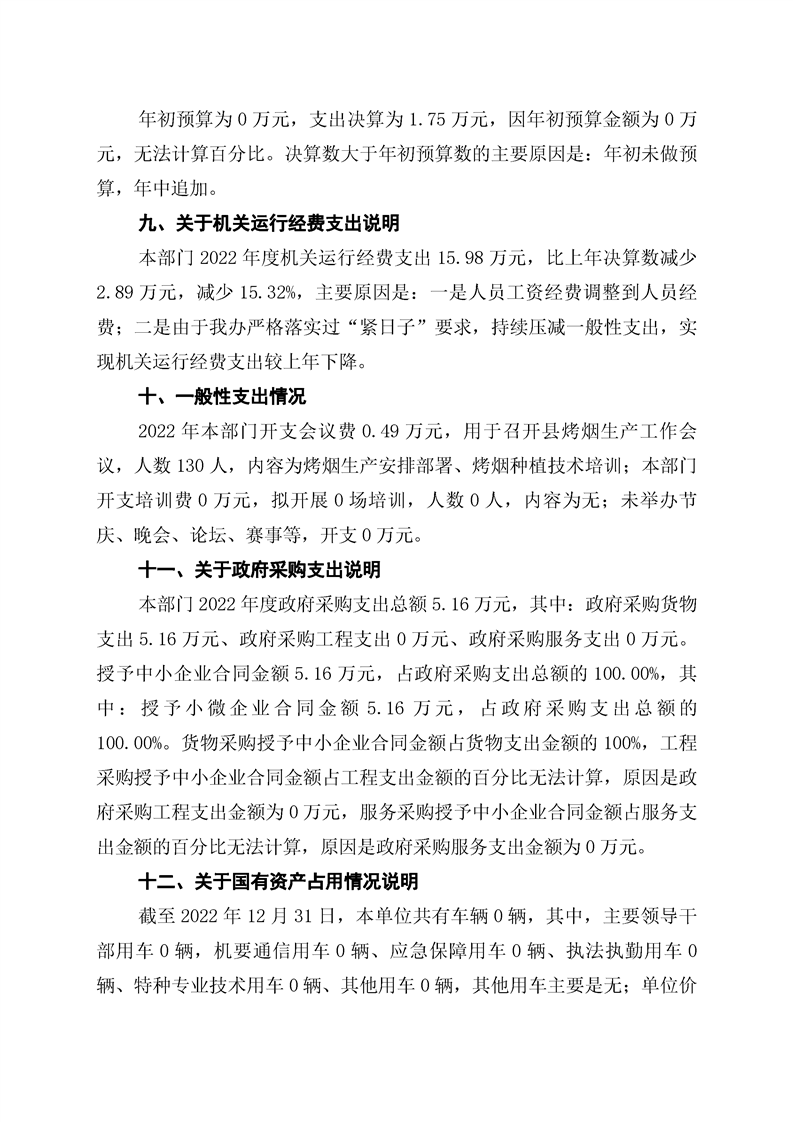 年初预算为 0 万元，支出决算为 1.75 万元，因年初预算金额为 0 万元，无法计算百分比。决算数大于年初预算数的主要原因是：年初未做预算，年中追加。

九、关于机关运行经费支出说明

本部门 2022 年度机关运行经费支出 15.98 万元，比上年决算数减少 2.89 万元，减少 15.32%，主要原因是：一是人员工资经费调整到人员经费；二是由于我办严格落实过“紧日子”要求，持续压减一般性支出，实现机关运行经费支出较上年下降。

十、一般性支出情况

2022 年本部门开支会议费 0.49 万元，用于召开县烤烟生产工作会议，人数 130 人，内容为烤烟生产安排部署、烤烟种植技术培训；本部门开支培训费 0 万元，拟开展 0 场培训，人数 0 人，内容为无；未举办节庆、晚会、论坛、赛事等，开支 0 万元。

十一、关于政府采购支出说明

本部门 2022 年度政府采购支出总额 5.16 万元，其中：政府采购货物支出 5.16 万元、政府采购工程支出 0 万元、政府采购服务支出 0 万元。授予中小企业合同金额 5.16 万元，占政府采购支出总额的 100.00%，其中：授予小微企业合同金额 5.16 万元，占政府采购支出总额的 100.00%。货物采购授予中小企业合同金额占货物支出金额的 100%，工程采购授予中小企业合同金额占工程支出金额的百分比无法计算，原因是政府采购工程支出金额为 0 万元，服务采购授予中小企业合同金额占服务支出金额的百分比无法计算，原因是政府采购服务支出金额为 0 万元。

十二、关于国有资产占用情况说明

截至 2022 年 12 月 31 日，本单位共有车辆 0 辆，其中，主要领导干部用车 0 辆，机要通信用车 0 辆、应急保障用车 0 辆、执法执勤用车 0 辆、特种专业技术用车 0 辆、其他用车 0 辆，其他用车主要是无；单位价